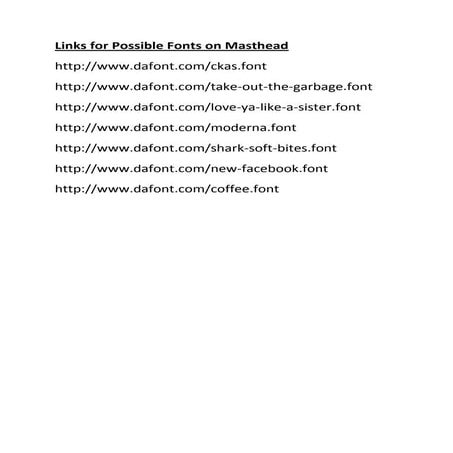 Links for Possible Fonts on Masthead

http://www.dafont.com/ckas.font

http://www.dafont.com/take-out-the-garbage.font

http://www.dafont.com/love-ya-like-a-sister.font

http://www.dafont.com/moderna.font

http://www.dafont.com/shark-soft-bites.font

http://www.dafont.com/new-facebook.font

http://www.dafont.com/coffee.font